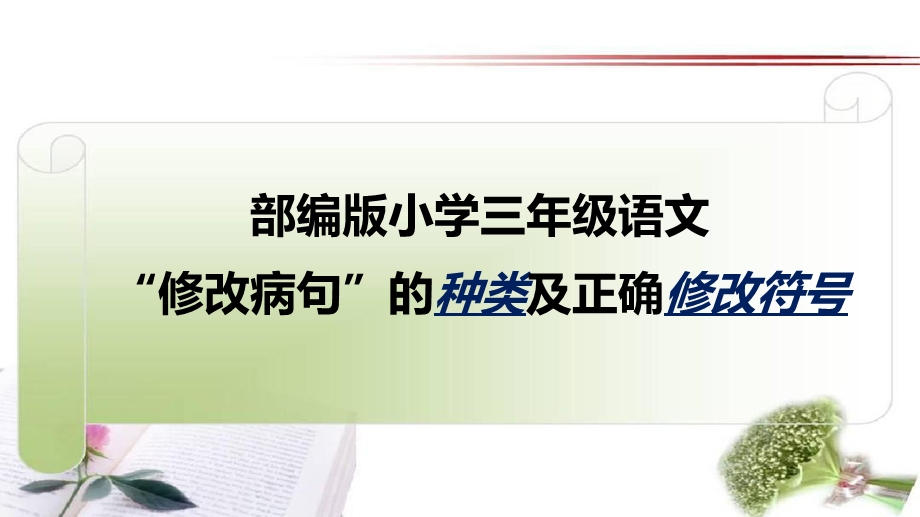 部编版小学三年级语文

“修改病句”的种类及正确修改符号